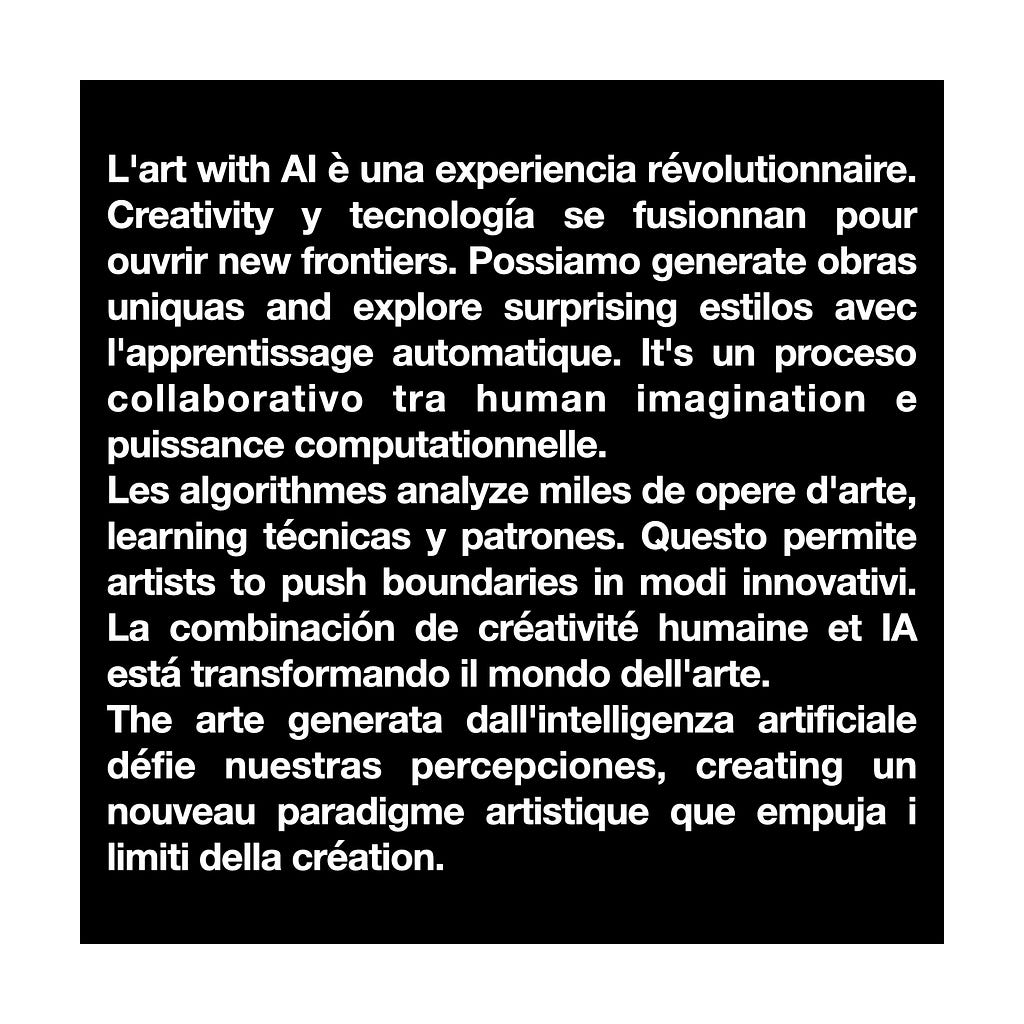 L'art with AI è una experiencia révolutionnaire. Creativity y tecnología se fusionnan pour ouvrir new frontiers. Possiamo generate obras uniquas and explore surprising estilos avec l'apprentissage automatique. It's un proceso collaborativo tra human imagination e puissance computationnelle.
Les algorithmes analyze miles de opere d'arte, learning técnicas y patrones. Questo permite artists to push boundaries in modi innovativi. La combinación de créativité humaine et IA está transformando il mondo dell'arte.
The arte generata dall'intelligenza artificiale défie nuestras percepciones, creating un nouveau paradigme artistique que empuja i limiti della création.